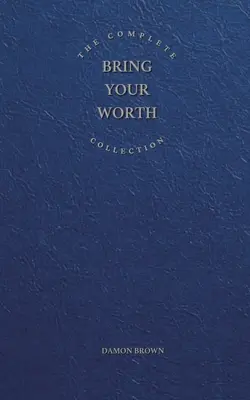 THE COMPLETE
BRING YOUR WORTH
COLLECTION

DAMON BROWN